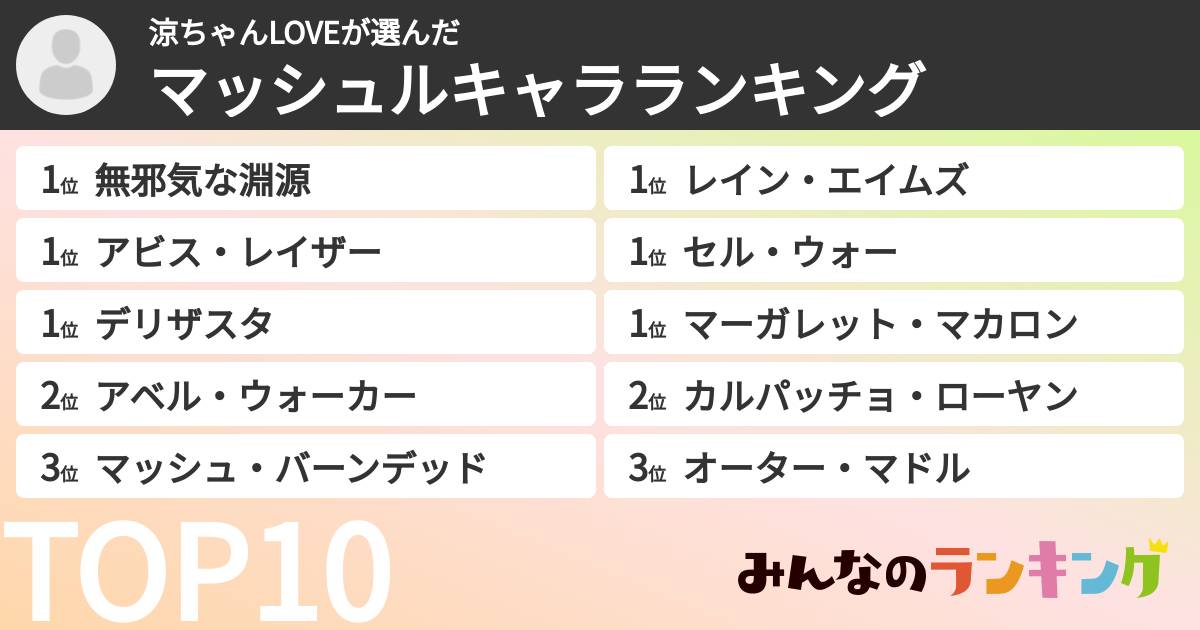 涼ちゃんLOVEが選んだ
マッシュルキャラランキング

1位 無邪気な淵源
1位 アビス・レイザー
1位 デリザスタ
2位 アベル・ウォーカー
3位 マッシュ・バーンデッド

1位 レイン・エイムズ
1位 セル・ウォー
1位 マーガレット・マカロン
2位 カルパッチョ・ローヤン
3位 オーター・マドル

TOP10

みんなのランキング